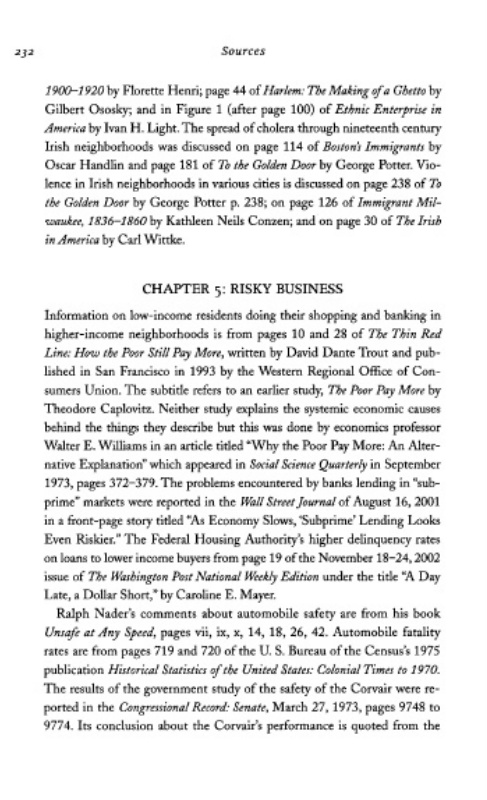 232

Sources

1900–1920 by Florette Henri; page 44 of Harlem: The Making of a Ghetto by Gilbert Ososky; and in Figure 1 (after page 100) of Ethnic Enterprise in America by Ivan H. Light. The spread of cholera through nineteenth century Irish neighborhoods was discussed on page 114 of Boston's Immigrants by Oscar Handlin and page 181 of To the Golden Door by George Potter. Violence in Irish neighborhoods in various cities is discussed on page 238 of To the Golden Door by George Potter p. 238; on page 126 of Immigrant Milwaukee, 1836–1860 by Kathleen Neils Conzen; and on page 30 of The Irish in America by Carl Wittke.

CHAPTER 5: RISKY BUSINESS

Information on low-income residents doing their shopping and banking in higher-income neighborhoods is from pages 10 and 28 of The Thin Red Line: How the Poor Still Pay More, written by David Dante Trout and published in San Francisco in 1993 by the Western Regional Office of Consumers Union. The subtitle refers to an earlier study, The Poor Pay More by Theodore Caplovitz. Neither study explains the systemic economic causes behind the things they describe but this was done by economics professor Walter E. Williams in an article titled "Why the Poor Pay More: An Alternative Explanation" which appeared in Social Science Quarterly in September 1973, pages 372–379. The problems encountered by banks lending in "subprime" markets were reported in the Wall Street Journal of August 16, 2001 in a front-page story titled "As Economy Slows, 'Subprime' Lending Looks Even Riskier." The Federal Housing Authority's higher delinquency rates on loans to lower income buyers from page 19 of the November 18–24, 2002 issue of The Washington Post National Weekly Edition under the title "A Day Late, a Dollar Short," by Caroline E. Mayer.

Ralph Nader's comments about automobile safety are from his book Unsafe at Any Speed, pages vii, ix, x, 14, 18, 26, 42. Automobile fatality rates are from pages 719 and 720 of the U. S. Bureau of the Census's 1975 publication Historical Statistics of the United States: Colonial Times to 1970. The results of the government study of the safety of the Corvair were reported in the Congressional Record: Senate, March 27, 1973, pages 9748 to 9774. Its conclusion about the Corvair's performance is quoted from the